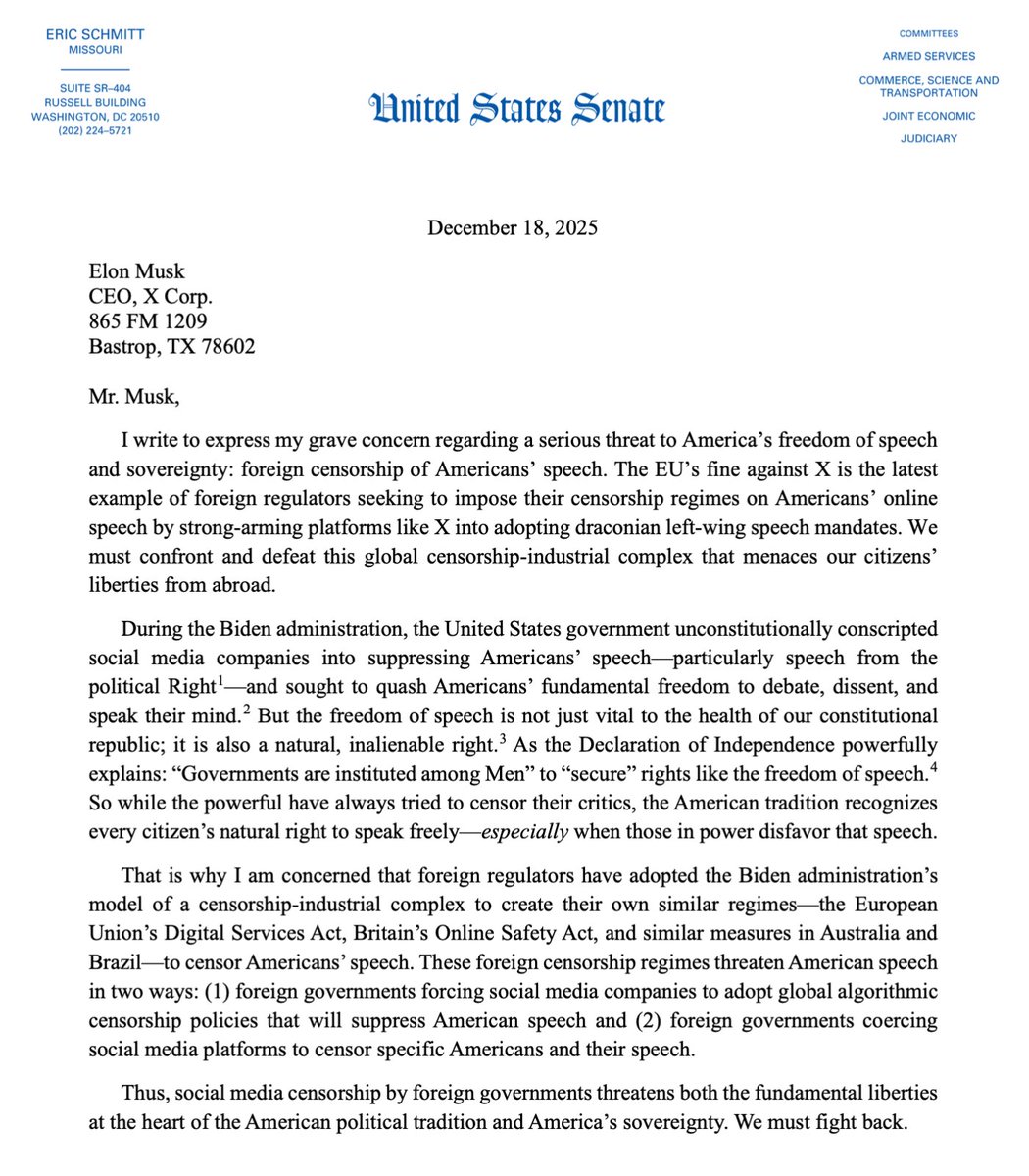 ERIC SCHMITT
MISSOURI

SUITE SR–404
RUSSELL BUILDING
WASHINGTON, DC 20510
(202) 224–5721

United States Senate

COMMITTEES
ARMED SERVICES
COMMERCE, SCIENCE AND TRANSPORTATION
JOINT ECONOMIC
JUDICIARY

December 18, 2025

Elon Musk
CEO, X Corp.
865 FM 1209
Bastrop, TX 78602

Mr. Musk,

I write to express my grave concern regarding a serious threat to America's freedom of speech and sovereignty: foreign censorship of Americans' speech. The EU's fine against X is the latest example of foreign regulators seeking to impose their censorship regimes on Americans' online speech by strong-arming platforms like X into adopting draconian left-wing speech mandates. We must confront and defeat this global censorship-industrial complex that menaces our citizens' liberties from abroad.

During the Biden administration, the United States government unconstitutionally conscripted social media companies into suppressing Americans' speech—particularly speech from the political Right$^1$—and sought to quash Americans' fundamental freedom to debate, dissent, and speak their mind.$^2$ But the freedom of speech is not just vital to the health of our constitutional republic; it is also a natural, inalienable right.$^3$ As the Declaration of Independence powerfully explains: "Governments are instituted among Men" to "secure" rights like the freedom of speech.$^4$ So while the powerful have always tried to censor their critics, the American tradition recognizes every citizen's natural right to speak freely—especially when those in power disfavor that speech.

That is why I am concerned that foreign regulators have adopted the Biden administration's model of a censorship-industrial complex to create their own similar regimes—the European Union's Digital Services Act, Britain's Online Safety Act, and similar measures in Australia and Brazil—to censor Americans' speech. These foreign censorship regimes threaten American speech in two ways: (1) foreign governments forcing social media companies to adopt global algorithmic censorship policies that will suppress American speech and (2) foreign governments coercing social media platforms to censor specific Americans and their speech.

Thus, social media censorship by foreign governments threatens both the fundamental liberties at the heart of the American political tradition and America's sovereignty. We must fight back.